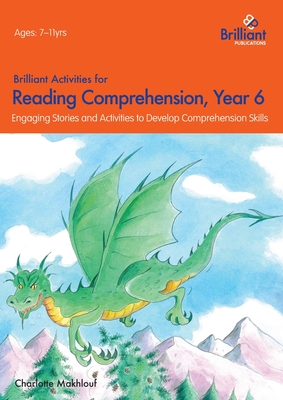 Ages: 7–11yrs

Brilliant PUBLICATIONS

Brilliant Activities for

Reading Comprehension, Year 6

Engaging Stories and Activities to Develop Comprehension Skills

Charlotte Makhlouf